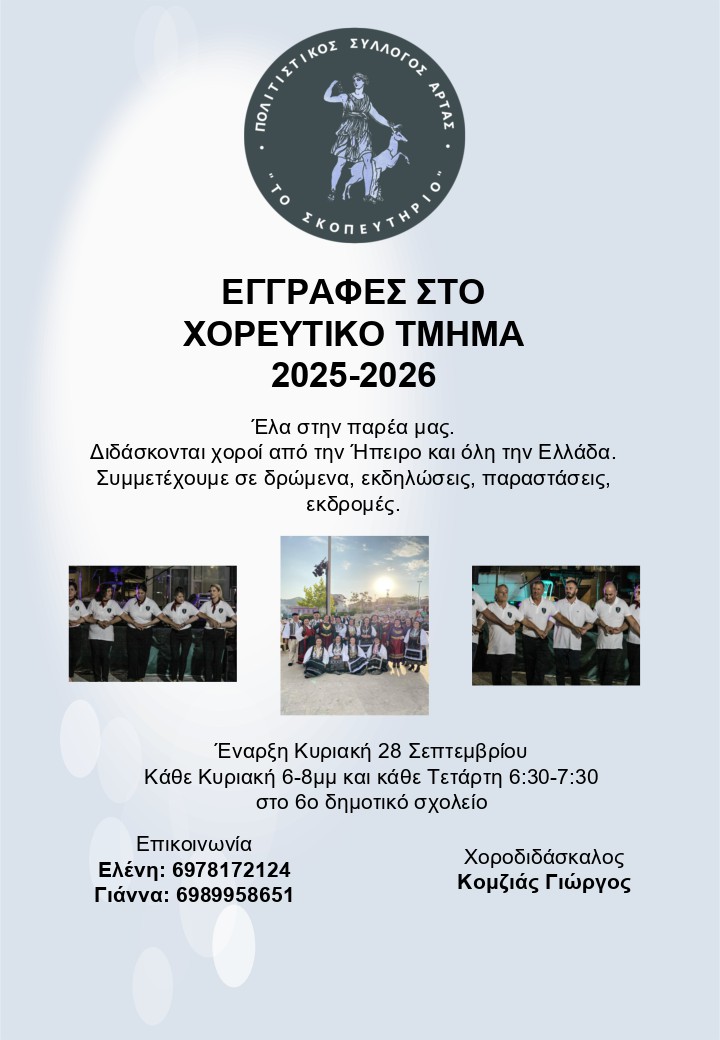 ΠΟΛΙΤΙΣΤΙΚΟΣ ΣΥΛΛΟΓΟΣ ΑΡΤΑΣ
"ΤΟ ΣΚΟΠΕΥΤΗΡΙΟ"

ΕΓΓΡΑΦΕΣ ΣΤΟ ΧΟΡΕΥΤΙΚΟ ΤΜΗΜΑ 2025-2026

Έλα στην παρέα μας.
Διδάσκονται χοροί από την Ήπειρο και όλη την Ελλάδα.
Συμμετέχουμε σε δρώμενα, εκδηλώσεις, παραστάσεις, εκδρομές.

Έναρξη Κυριακή 28 Σεπτεμβρίου
Κάθε Κυριακή 6-8μμ και κάθε Τετάρτη 6:30-7:30
στο 6ο δημοτικό σχολείο

Επικοινωνία
Ελένη: 6978172124
Γιάννα: 6989958651

Χοροδιδάσκαλος
Κομζιάς Γιώργος